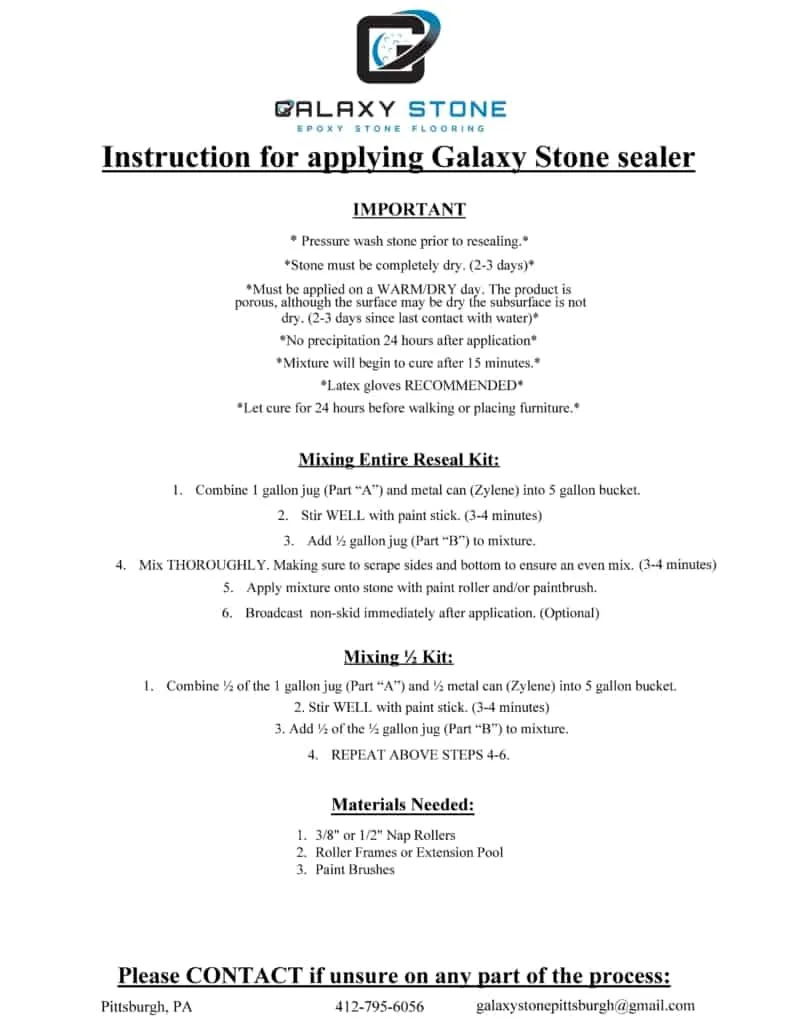 GALAXY STONE
EPOXY STONE FLOORING

Instruction for applying Galaxy Stone sealer

IMPORTANT

* Pressure wash stone prior to resealing.*

*Stone must be completely dry. (2-3 days)*

*Must be applied on a WARM/DRY day. The product is porous, although the surface may be dry the subsurface is not dry. (2-3 days since last contact with water)*

*No precipitation 24 hours after application*

*Mixture will begin to cure after 15 minutes.*

*Latex gloves RECOMMENDED*

*Let cure for 24 hours before walking or placing furniture.*

Mixing Entire Reseal Kit:

1. Combine 1 gallon jug (Part "A") and metal can (Zylene) into 5 gallon bucket.
2. Stir WELL with paint stick. (3-4 minutes)
3. Add ½ gallon jug (Part "B") to mixture.
4. Mix THOROUGHLY. Making sure to scrape sides and bottom to ensure an even mix. (3-4 minutes)
5. Apply mixture onto stone with paint roller and/or paintbrush.
6. Broadcast non-skid immediately after application. (Optional)

Mixing ½ Kit:

1. Combine ½ of the 1 gallon jug (Part "A") and ½ metal can (Zylene) into 5 gallon bucket.
2. Stir WELL with paint stick. (3-4 minutes)
3. Add ½ of the ½ gallon jug (Part "B") to mixture.
4. REPEAT ABOVE STEPS 4-6.

Materials Needed:

1. 3/8" or 1/2" Nap Rollers
2. Roller Frames or Extension Pool
3. Paint Brushes

Please CONTACT if unsure on any part of the process:

Pittsburgh, PA 412-795-6056 galaxystonepittsburgh@gmail.com